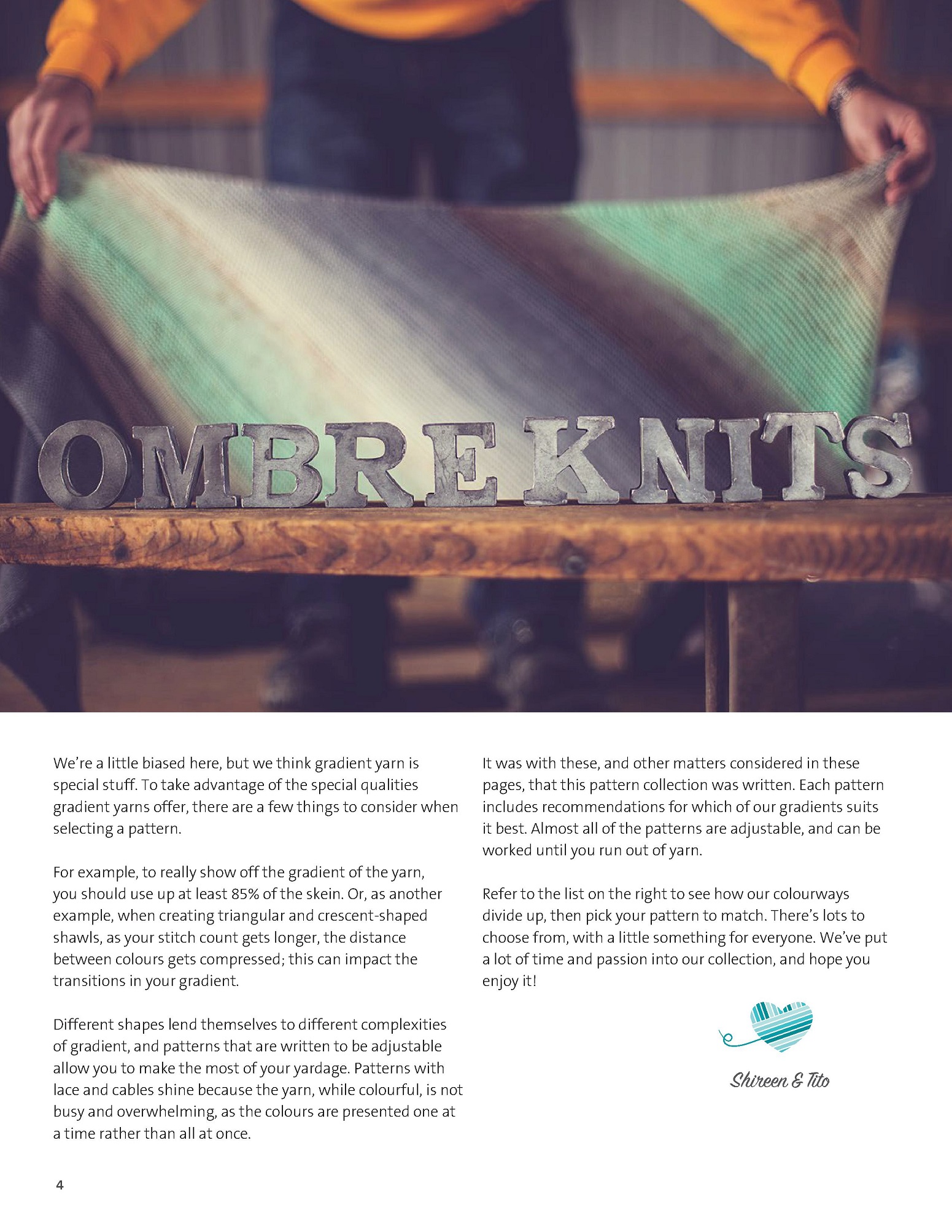 OMBRE KNITS

We're a little biased here, but we think gradient yarn is special stuff. To take advantage of the special qualities gradient yarns offer, there are a few things to consider when selecting a pattern.

For example, to really show off the gradient of the yarn, you should use up at least 85% of the skein. Or, as another example, when creating triangular and crescent-shaped shawls, as your stitch count gets longer, the distance between colours gets compressed; this can impact the transitions in your gradient.

Different shapes lend themselves to different complexities of gradient, and patterns that are written to be adjustable allow you to make the most of your yardage. Patterns with lace and cables shine because the yarn, while colourful, is not busy and overwhelming, as the colours are presented one at a time rather than all at once.

It was with these, and other matters considered in these pages, that this pattern collection was written. Each pattern includes recommendations for which of our gradients suits it best. Almost all of the patterns are adjustable, and can be worked until you run out of yarn.

Refer to the list on the right to see how our colourways divide up, then pick your pattern to match. There's lots to choose from, with a little something for everyone. We've put a lot of time and passion into our collection, and hope you enjoy it!

Shireen & Tito

4